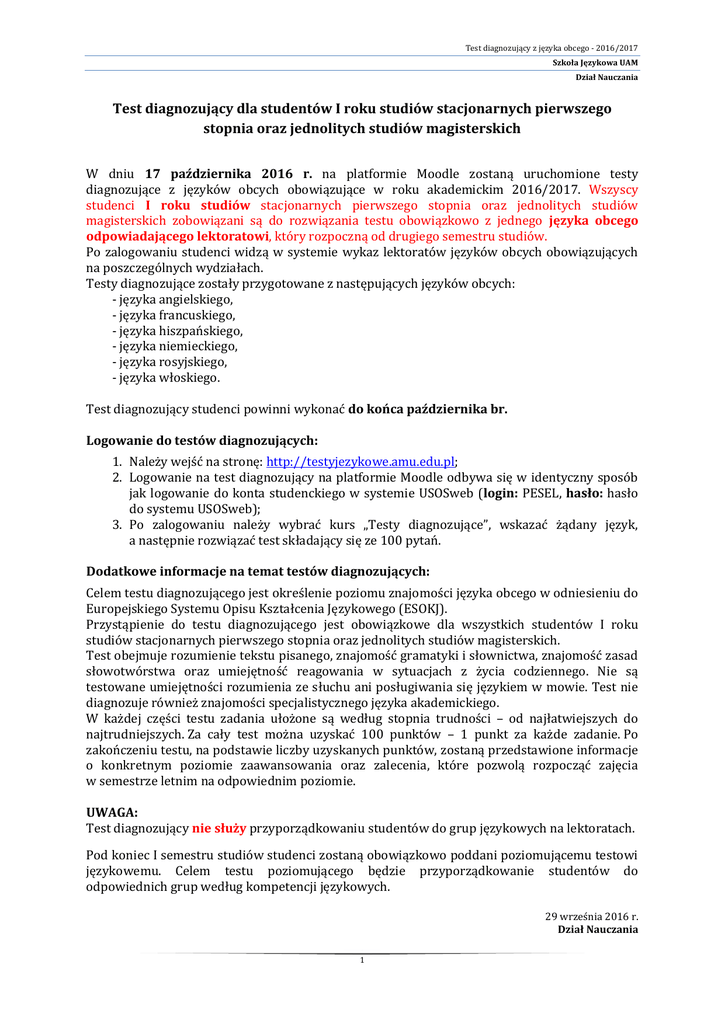 Test diagnozujący z języka obcego - 2016/2017
Szkoła Językowa UAM
Dział Nauczania

Test diagnozujący dla studentów I roku studiów stacjonarnych pierwszego stopnia oraz jednolitych studiów magisterskich

W dniu 17 października 2016 r. na platformie Moodle zostaną uruchomione testy diagnozujące z języków obcych obowiązujące w roku akademickim 2016/2017. Wszyscy studenci I roku studiów stacjonarnych pierwszego stopnia oraz jednolitych studiów magisterskich zobowiązani są do rozwiązania testu obowiązkowo z jednego języka obcego odpowiadającego lektoratowi, który rozpoczną od drugiego semestru studiów.
Po zalogowaniu studenci widzą w systemie wykaz lektoratów języków obcych obowiązujących na poszczególnych wydziałach.
Testy diagnozujące zostały przygotowane z następujących języków obcych:
- języka angielskiego,
- języka francuskiego,
- języka hiszpańskiego,
- języka niemieckiego,
- języka rosyjskiego,
- języka włoskiego.

Test diagnozujący studenci powinni wykonać do końca października br.

Logowanie do testów diagnozujących:
1. Należy wejść na stronę: http://testyjezykowe.amu.edu.pl;
2. Logowanie na test diagnozujący na platformie Moodle odbywa się w identyczny sposób jak logowanie do konta studenckiego w systemie USOSweb (login: PESEL, hasło: hasło do systemu USOSweb);
3. Po zalogowaniu należy wybrać kurs „Testy diagnozujące", wskazać żądany język, a następnie rozwiązać test składający się ze 100 pytań.

Dodatkowe informacje na temat testów diagnozujących:
Celem testu diagnozującego jest określenie poziomu znajomości języka obcego w odniesieniu do Europejskiego Systemu Opisu Kształcenia Językowego (ESOKJ).
Przystąpienie do testu diagnozującego jest obowiązkowe dla wszystkich studentów I roku studiów stacjonarnych pierwszego stopnia oraz jednolitych studiów magisterskich.
Test obejmuje rozumienie tekstu pisanego, znajomość gramatyki i słownictwa, znajomość zasad słowotwórstwa oraz umiejętność reagowania w sytuacjach z życia codziennego. Nie są testowane umiejętności rozumienia ze słuchu ani posługiwania się językiem w mowie. Test nie diagnozuje również znajomości specjalistycznego języka akademickiego.
W każdej części testu zadania ułożone są według stopnia trudności – od najłatwiejszych do najtrudniejszych. Za cały test można uzyskać 100 punktów – 1 punkt za każde zadanie. Po zakończeniu testu, na podstawie liczby uzyskanych punktów, zostaną przedstawione informacje o konkretnym poziomie zaawansowania oraz zalecenia, które pozwolą rozpocząć zajęcia w semestrze letnim na odpowiednim poziomie.

UWAGA:
Test diagnozujący nie służy przyporządkowaniu studentów do grup językowych na lektoratach.

Pod koniec I semestru studiów studenci zostaną obowiązkowo poddani poziomującemu testowi językowemu. Celem testu poziomującego będzie przyporządkowanie studentów do odpowiednich grup według kompetencji językowych.

29 września 2016 r.
Dział Nauczania

1